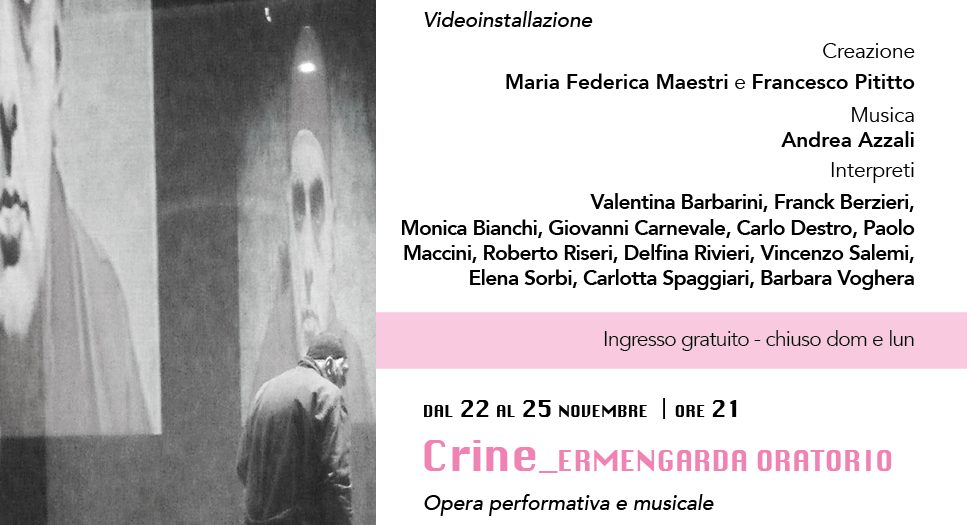 Videoinstallazione

Creazione

Maria Federica Maestri e Francesco Pititto

Musica

Andrea Azzali

Interpreti

Valentina Barbarini, Franck Berzieri, Monica Bianchi, Giovanni Carnevale, Carlo Destro, Paolo Maccini, Roberto Riseri, Delfina Rivieri, Vincenzo Salemi, Elena Sorbi, Carlotta Spaggiari, Barbara Voghera

Ingresso gratuito - chiuso dom e lun

DAL 22 AL 25 NOVEMBRE | ORE 21

Crine_ERMENGARDA ORATORIO

Opera performativa e musicale